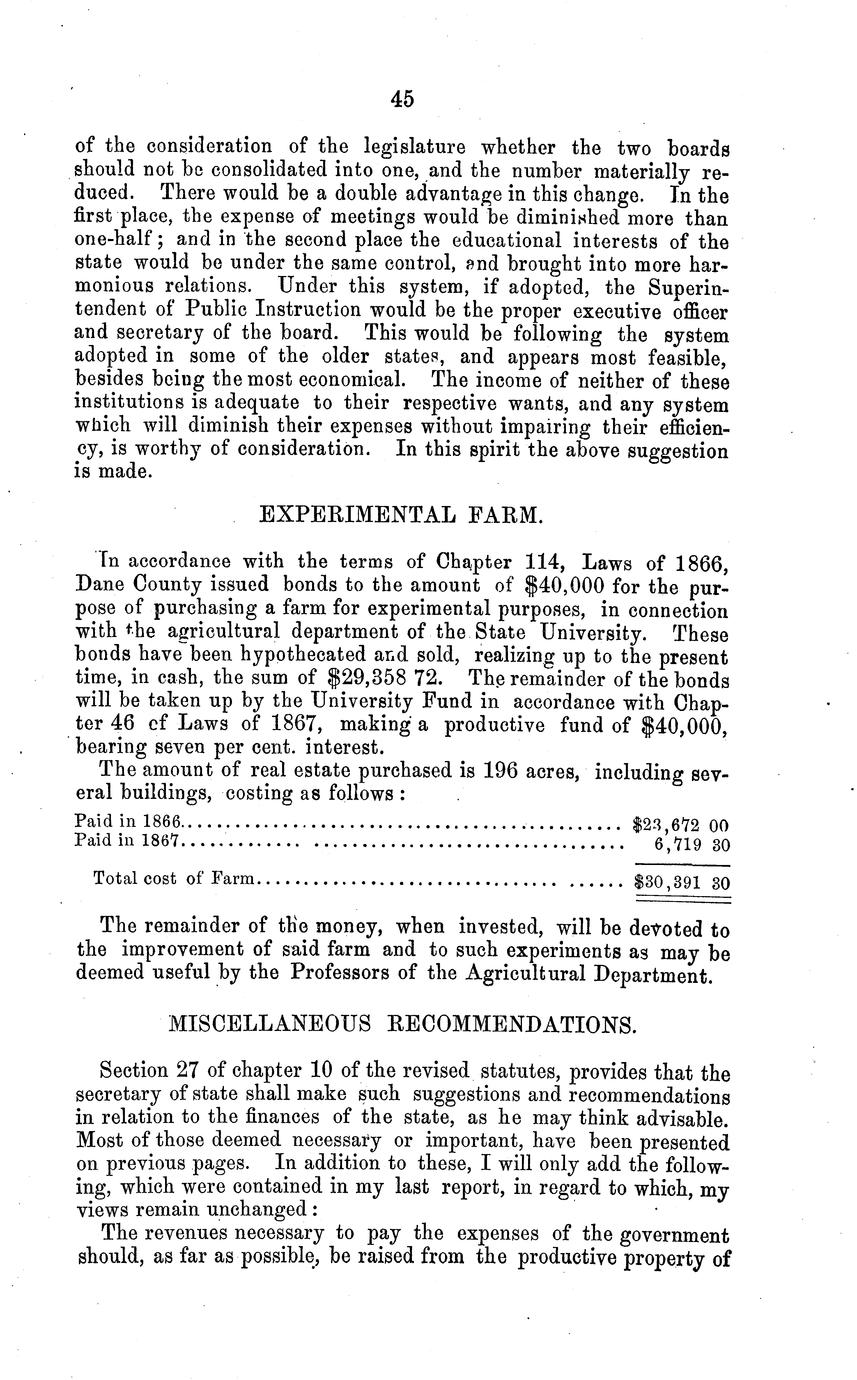 45

of the consideration of the legislature whether the two boards should not be consolidated into one, and the number materially reduced. There would be a double advantage in this change. In the first place, the expense of meetings would be diminished more than one-half; and in the second place the educational interests of the state would be under the same control, and brought into more harmonious relations. Under this system, if adopted, the Superintendent of Public Instruction would be the proper executive officer and secretary of the board. This would be following the system adopted in some of the older states, and appears most feasible, besides being the most economical. The income of neither of these institutions is adequate to their respective wants, and any system which will diminish their expenses without impairing their efficiency, is worthy of consideration. In this spirit the above suggestion is made.

EXPERIMENTAL FARM.

In accordance with the terms of Chapter 114, Laws of 1866, Dane County issued bonds to the amount of $40,000 for the purpose of purchasing a farm for experimental purposes, in connection with the agricultural department of the State University. These bonds have been hypothecated and sold, realizing up to the present time, in cash, the sum of $29,358 72. The remainder of the bonds will be taken up by the University Fund in accordance with Chapter 46 of Laws of 1867, making a productive fund of $40,000, bearing seven per cent. interest.

The amount of real estate purchased is 196 acres, including several buildings, costing as follows:

| | |
|---|---|
| Paid in 1866 | $23,672 00 |
| Paid in 1867 | 6,719 30 |
| Total cost of Farm | $30,391 30 |

The remainder of the money, when invested, will be devoted to the improvement of said farm and to such experiments as may be deemed useful by the Professors of the Agricultural Department.

MISCELLANEOUS RECOMMENDATIONS.

Section 27 of chapter 10 of the revised statutes, provides that the secretary of state shall make such suggestions and recommendations in relation to the finances of the state, as he may think advisable. Most of those deemed necessary or important, have been presented on previous pages. In addition to these, I will only add the following, which were contained in my last report, in regard to which, my views remain unchanged:

The revenues necessary to pay the expenses of the government should, as far as possible, be raised from the productive property of